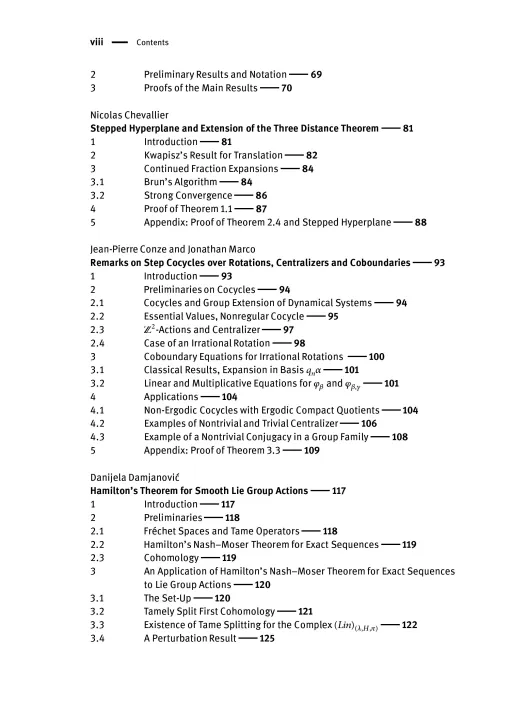 viii — Contents

2 Preliminary Results and Notation — 69
3 Proofs of the Main Results — 70

Nicolas Chevallier
Stepped Hyperplane and Extension of the Three Distance Theorem — 81
1 Introduction — 81
2 Kwapisz's Result for Translation — 82
3 Continued Fraction Expansions — 84
3.1 Brun's Algorithm — 84
3.2 Strong Convergence — 86
4 Proof of Theorem 1.1 — 87
5 Appendix: Proof of Theorem 2.4 and Stepped Hyperplane — 88

Jean-Pierre Conze and Jonathan Marco
Remarks on Step Cocycles over Rotations, Centralizers and Coboundaries — 93
1 Introduction — 93
2 Preliminaries on Cocycles — 94
2.1 Cocycles and Group Extension of Dynamical Systems — 94
2.2 Essential Values, Nonregular Cocycle — 95
2.3 $\mathbb{Z}^2$-Actions and Centralizer — 97
2.4 Case of an Irrational Rotation — 98
3 Coboundary Equations for Irrational Rotations — 100
3.1 Classical Results, Expansion in Basis $q_n\alpha$ — 101
3.2 Linear and Multiplicative Equations for $\varphi_\beta$ and $\varphi_{\beta,\gamma}$ — 101
4 Applications — 104
4.1 Non-Ergodic Cocycles with Ergodic Compact Quotients — 104
4.2 Examples of Nontrivial and Trivial Centralizer — 106
4.3 Example of a Nontrivial Conjugacy in a Group Family — 108
5 Appendix: Proof of Theorem 3.3 — 109

Danijela Damjanović
Hamilton's Theorem for Smooth Lie Group Actions — 117
1 Introduction — 117
2 Preliminaries — 118
2.1 Fréchet Spaces and Tame Operators — 118
2.2 Hamilton's Nash–Moser Theorem for Exact Sequences — 119
2.3 Cohomology — 119
3 An Application of Hamilton's Nash–Moser Theorem for Exact Sequences to Lie Group Actions — 120
3.1 The Set-Up — 120
3.2 Tamely Split First Cohomology — 121
3.3 Existence of Tame Splitting for the Complex $(Lin)_{(\lambda,H,\pi)}$ — 122
3.4 A Perturbation Result — 125